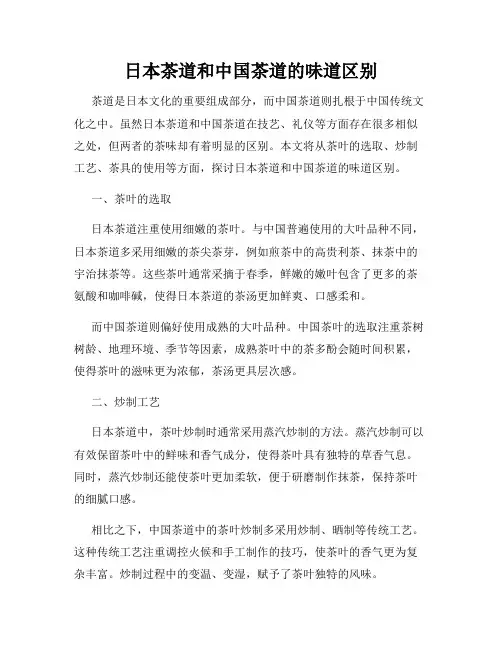 日本茶道和中国茶道的味道区别

茶道是日本文化的重要组成部分，而中国茶道则扎根于中国传统文化之中。虽然日本茶道和中国茶道在技艺、礼仪等方面存在很多相似之处，但两者的茶味却有着明显的区别。本文将从茶叶的选取、炒制工艺、茶具的使用等方面，探讨日本茶道和中国茶道的味道区别。

一、茶叶的选取

日本茶道注重使用细嫩的茶叶。与中国普遍使用的大叶品种不同，日本茶道多采用细嫩的茶尖茶芽，例如煎茶中的高贵利茶、抹茶中的宇治抹茶等。这些茶叶通常采摘于春季，鲜嫩的嫩叶包含了更多的茶氨酸和咖啡碱，使得日本茶道的茶汤更加鲜爽、口感柔和。

而中国茶道则偏好使用成熟的大叶品种。中国茶叶的选取注重茶树树龄、地理环境、季节等因素，成熟茶叶中的茶多酚会随时间积累，使得茶叶的滋味更为浓郁，茶汤更具层次感。

二、炒制工艺

日本茶道中，茶叶炒制时通常采用蒸汽炒制的方法。蒸汽炒制可以有效保留茶叶中的鲜味和香气成分，使得茶叶具有独特的草香气息。同时，蒸汽炒制还能使茶叶更加柔软，便于研磨制作抹茶，保持茶叶的细腻口感。

相比之下，中国茶道中的茶叶炒制多采用炒制、晒制等传统工艺。这种传统工艺注重调控火候和手工制作的技巧，使茶叶的香气更为复杂丰富。炒制过程中的变温、变湿，赋予了茶叶独特的风味。